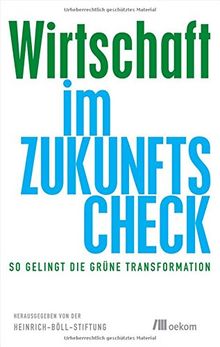 Urheberrechtlich geschütztes Material

Wirtschaft im ZUKUNFTS CHECK

SO GELINGT DIE GRÜNE TRANSFORMATION

HERAUSGEGEBEN VON DER
HEINRICH-BÖLL-STIFTUNG

oekom

Urheberrechtlich geschütztes Material